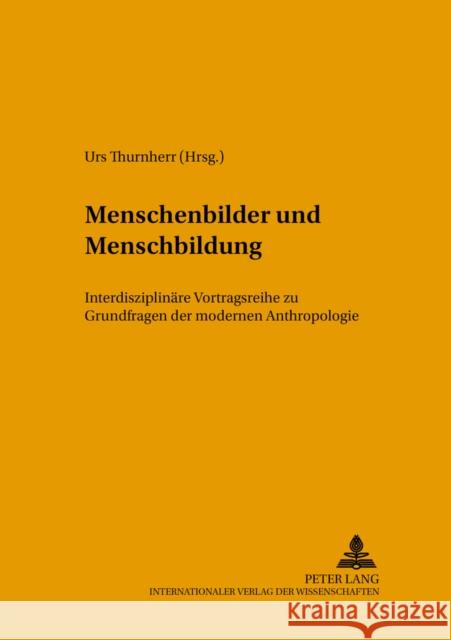 Urs Thurnherr (Hrsg.)

Menschenbilder und Menschbildung

Interdisziplinäre Vortragsreihe zu Grundfragen der modernen Anthropologie

PETER LANG
INTERNATIONALER VERLAG DER WISSENSCHAFTEN